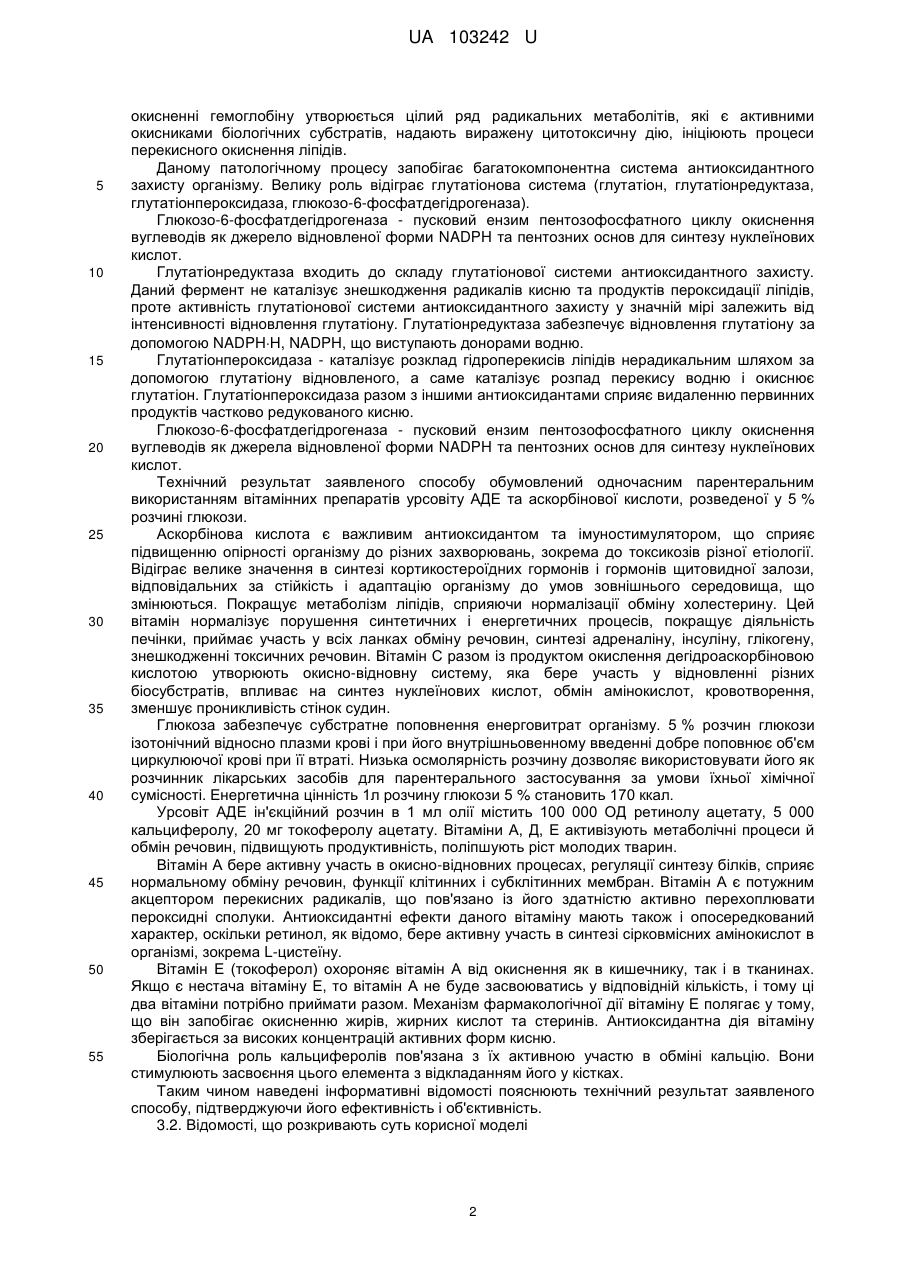 UA 103242 U

окисненні гемоглобіну утворюється цілий ряд радикальних метаболітів, які є активними окисниками біологічних субстратів, надають виражену цитотоксичну дію, ініціюють процеси перекисного окиснення ліпідів.

Даному патологічному процесу запобігає багатокомпонентна система антиоксидантного
5 захисту організму. Велику роль відіграє глутатіонова система (глутатіон, глутатіонредуктаза, глутатіонпероксидаза, глюкозо-6-фосфатдегідрогеназа).

Глюкозо-6-фосфатдегідрогеназа - пусковий ензим пентозофосфатного циклу окиснення вуглеводів як джерело відновленої форми NADPH та пентозних основ для синтезу нуклеїнових кислот.

10 Глутатіонредуктаза входить до складу глутатіонової системи антиоксидантного захисту. Даний фермент не каталізує знешкодження радикалів кисню та продуктів пероксидації ліпідів, проте активність глутатіонової системи антиоксидантного захисту у значній мірі залежить від інтенсивності відновлення глутатіону. Глутатіонредуктаза забезпечує відновлення глутатіону за допомогою NADPH·H, NADPH, що виступають донорами водню.

15 Глутатіонпероксидаза - каталізує розклад гідроперекисів ліпідів нерадикальним шляхом за допомогою глутатіону відновленого, а саме каталізує розпад перекису водню і окиснює глутатіон. Глутатіонпероксидаза разом з іншими антиоксидантами сприяє видаленню первинних продуктів частково редукованого кисню.

Глюкозо-6-фосфатдегідрогеназа - пусковий ензим пентозофосфатного циклу окиснення
20 вуглеводів як джерела відновленої форми NADPH та пентозних основ для синтезу нуклеїнових кислот.

Технічний результат заявленого способу обумовлений одночасним парентеральним використанням вітамінних препаратів урсовіту АДЕ та аскорбінової кислоти, розведеної у 5 % розчині глюкози.

25 Аскорбінова кислота є важливим антиоксидантом та імуностимулятором, що сприяє підвищенню опірності організму до різних захворювань, зокрема до токсикозів різної етіології. Відіграє велике значення в синтезі кортикостероїдних гормонів і гормонів щитовидної залози, відповідальних за стійкість і адаптацію організму до умов зовнішнього середовища, що змінюються. Покращує метаболізм ліпідів, сприяючи нормалізації обміну холестерину. Цей
30 вітамін нормалізує порушення синтетичних і енергетичних процесів, покращує діяльність печінки, приймає участь у всіх ланках обміну речовин, синтезі адреналіну, інсуліну, глікогену, знешкодженні токсичних речовин. Вітамін С разом із продуктом окислення дегідроаскорбіновою кислотою утворюють окисно-відновну систему, яка бере участь у відновленні різних біосубстратів, впливає на синтез нуклеїнових кислот, обмін амінокислот, кровотворення,
35 зменшує проникливість стінок судин.

Глюкоза забезпечує субстратне поповнення енерговитрат організму. 5 % розчин глюкози ізотонічний відносно плазми крові і при його внутрішньовенному введенні добре поповнює об'єм циркулюючої крові при її втраті. Низька осмолярність розчину дозволяє використовувати його як розчинник лікарських засобів для парентерального застосування за умови їхньої хімічної
40 сумісності. Енергетична цінність 1л розчину глюкози 5 % становить 170 ккал.

Урсовіт АДЕ ін'єкційний розчин в 1 мл олії містить 100 000 ОД ретинолу ацетату, 5 000 кальциферолу, 20 мг токоферолу ацетату. Вітаміни А, Д, Е активізують метаболічні процеси й обмін речовин, підвищують продуктивність, поліпшують ріст молодих тварин.

Вітамін А бере активну участь в окисно-відновних процесах, регуляції синтезу білків, сприяє
45 нормальному обміну речовин, функції клітинних і субклітинних мембран. Вітамін А є потужним акцептором перекисних радикалів, що пов'язано із його здатністю активно перехоплювати пероксидні сполуки. Антиоксидантні ефекти даного вітаміну мають також і опосередкований характер, оскільки ретинол, як відомо, бере активну участь в синтезі сірковмісних амінокислот в організмі, зокрема L-цистеїну.

50 Вітамін Е (токоферол) охороняє вітамін А від окиснення як в кишечнику, так і в тканинах. Якщо є нестача вітаміну Е, то вітамін А не буде засвоюватись у відповідній кількість, і тому ці два вітаміни потрібно приймати разом. Механізм фармакологічної дії вітаміну Е полягає у тому, що він запобігає окисненню жирів, жирних кислот та стеринів. Антиоксидантна дія вітаміну зберігається за високих концентрацій активних форм кисню.

55 Біологічна роль кальциферолів пов'язана з їх активною участю в обміні кальцію. Вони стимулюють засвоєння цього елемента з відкладанням його у кістках.

Таким чином наведені інформативні відомості пояснюють технічний результат заявленого способу, підтверджуючи його ефективність і об'єктивність.

3.2. Відомості, що розкривають суть корисної моделі

2